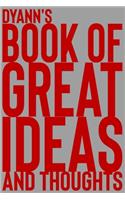 DYANN'S
BOOK OF
GREAT
IDEAS
AND THOUGHTS